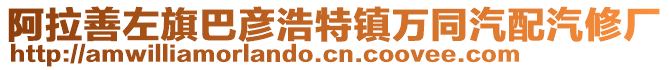 阿拉善左旗巴彦浩特镇万同汽配汽修厂
http://amwilliamorlando.cn.coovee.com